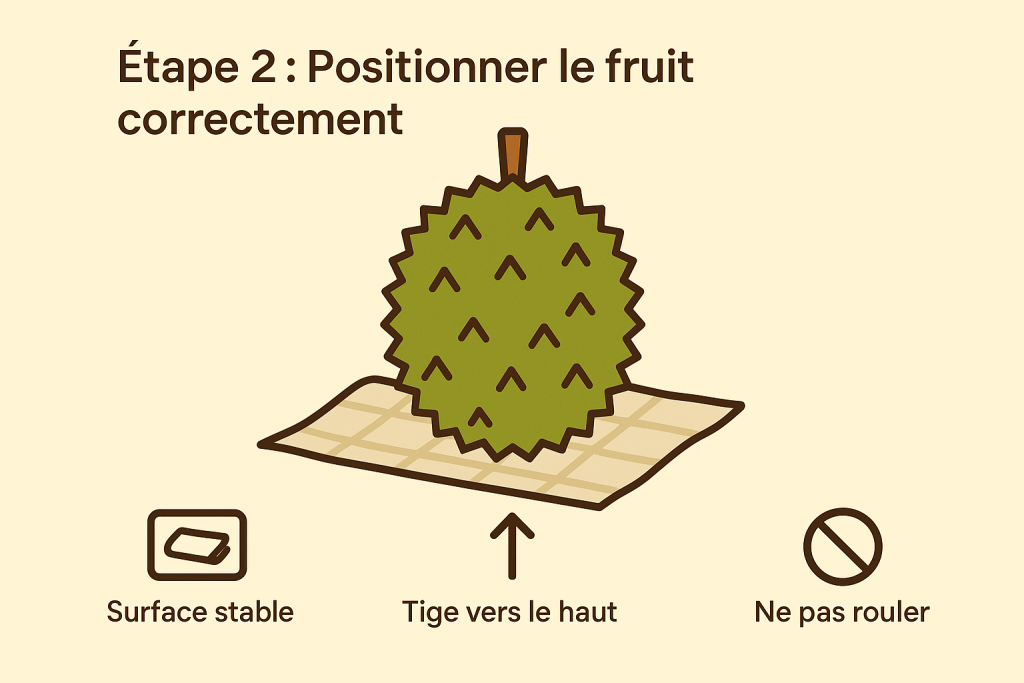 Étape 2 : Positionner le fruit correctement

Surface stable

Tige vers le haut

Ne pas rouler